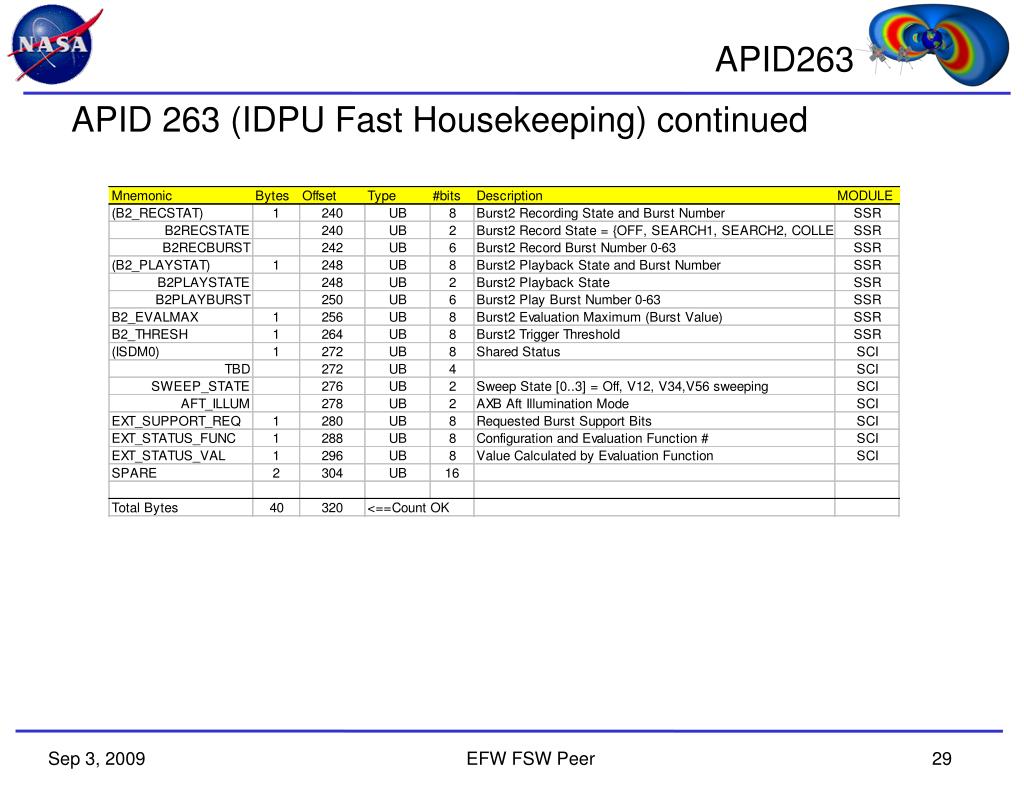 NASA

APID263

APID 263 (IDPU Fast Housekeeping) continued

| Mnemonic | Bytes | Offset | Type | #bits | Description | MODULE |
|---|---|---|---|---|---|---|
| (B2_RECSTAT) | 1 | 240 | UB | 8 | Burst2 Recording State and Burst Number | SSR |
| B2RECSTATE | | 240 | UB | 2 | Burst2 Record State = {OFF, SEARCH1, SEARCH2, COLLE | SSR |
| B2RECBURST | | 242 | UB | 6 | Burst2 Record Burst Number 0-63 | SSR |
| (B2_PLAYSTAT) | 1 | 248 | UB | 8 | Burst2 Playback State and Burst Number | SSR |
| B2PLAYSTATE | | 248 | UB | 2 | Burst2 Playback State | SSR |
| B2PLAYBURST | | 250 | UB | 6 | Burst2 Play Burst Number 0-63 | SSR |
| B2_EVALMAX | 1 | 256 | UB | 8 | Burst2 Evaluation Maximum (Burst Value) | SSR |
| B2_THRESH | 1 | 264 | UB | 8 | Burst2 Trigger Threshold | SSR |
| (ISDM0) | 1 | 272 | UB | 8 | Shared Status | SCI |
| TBD | | 272 | UB | 4 | | SCI |
| SWEEP_STATE | | 276 | UB | 2 | Sweep State [0..3] = Off, V12, V34,V56 sweeping | SCI |
| AFT_ILLUM | | 278 | UB | 2 | AXB Aft Illumination Mode | SCI |
| EXT_SUPPORT_REQ | 1 | 280 | UB | 8 | Requested Burst Support Bits | SCI |
| EXT_STATUS_FUNC | 1 | 288 | UB | 8 | Configuration and Evaluation Function # | SCI |
| EXT_STATUS_VAL | 1 | 296 | UB | 8 | Value Calculated by Evaluation Function | SCI |
| SPARE | 2 | 304 | UB | 16 | | |
| | | | | | | |
| Total Bytes | 40 | 320 | <==Count OK | | | |

Sep 3, 2009

EFW FSW Peer

29